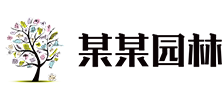 某某园林